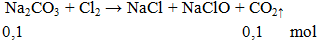 $Na_2CO_3 + Cl_2 \rightarrow NaCl + NaClO + CO_2\uparrow$

0,1 0,1 mol